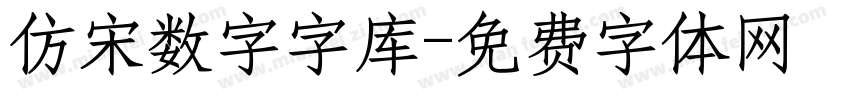 仿宋数字字库-免费字体网